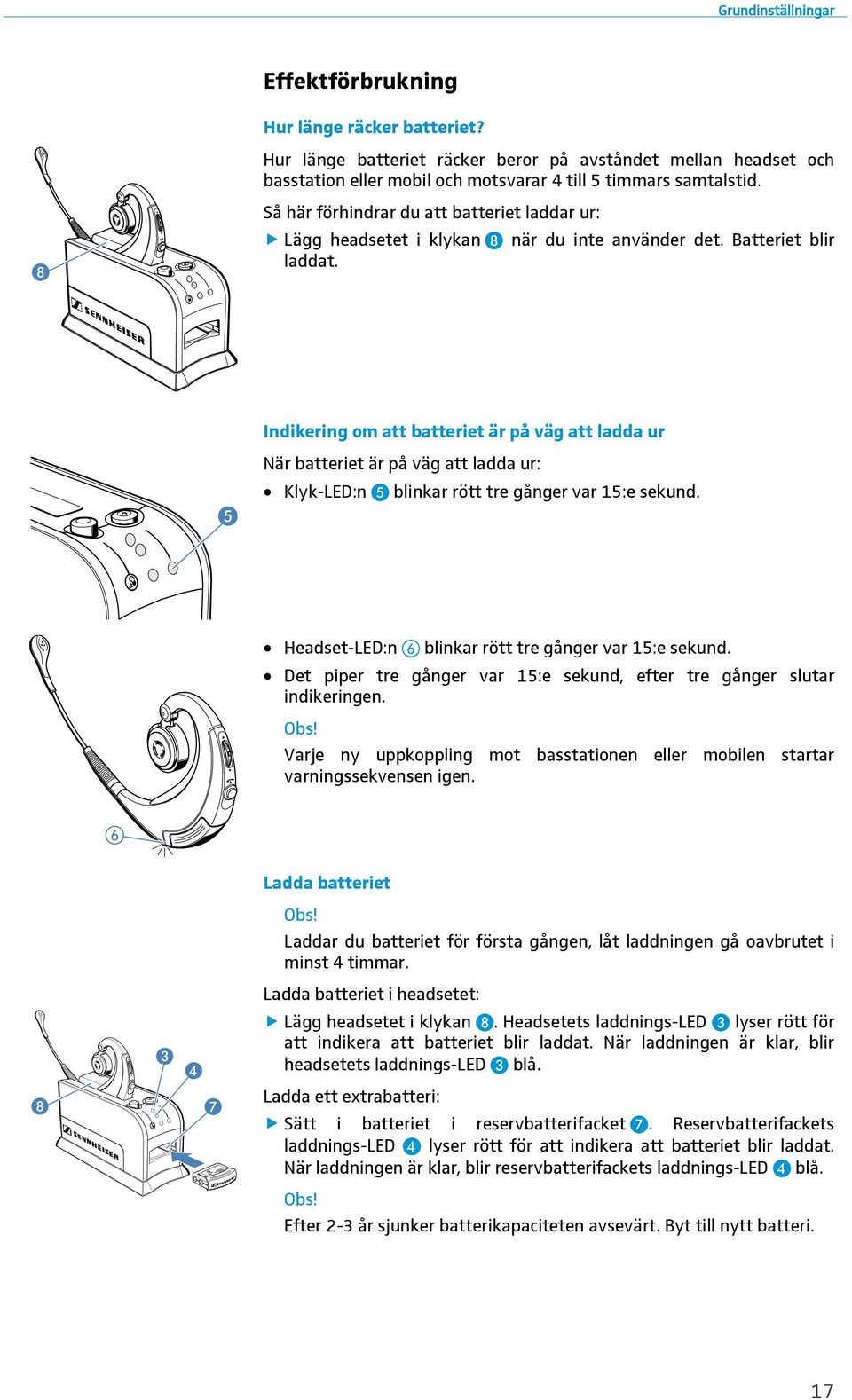 Grundinställningar

Effektförbrukning

Hur länge räcker batteriet?

Hur länge batteriet räcker beror på avståndet mellan headset och basstation eller mobil och motsvarar 4 till 5 timmars samtalstid.

Så här förhindrar du att batteriet laddar ur:

▶ Lägg headsetet i klykan 8 när du inte använder det. Batteriet blir laddat.

8

SENNHEISER

Indikering om att batteriet är på väg att ladda ur

När batteriet är på väg att ladda ur:

• Klyk-LED:n 5 blinkar rött tre gånger var 15:e sekund.

5

• Headset-LED:n 6 blinkar rött tre gånger var 15:e sekund.

• Det piper tre gånger var 15:e sekund, efter tre gånger slutar indikeringen.

Obs!

Varje ny uppkoppling mot basstationen eller mobilen startar varningssekvensen igen.

6

Ladda batteriet

Obs!

Laddar du batteriet för första gången, låt laddningen gå oavbrutet i minst 4 timmar.

Ladda batteriet i headsetet:

▶ Lägg headsetet i klykan 8. Headsetets laddnings-LED 3 lyser rött för att indikera att batteriet blir laddat. När laddningen är klar, blir headsetets laddnings-LED 3 blå.

Ladda ett extrabatteri:

▶ Sätt i batteriet i reservbatterifacket 7. Reservbatterifackets laddnings-LED 4 lyser rött för att indikera att batteriet blir laddat. När laddningen är klar, blir reservbatterifackets laddnings-LED 4 blå.

Obs!

Efter 2-3 år sjunker batterikapaciteten avsevärt. Byt till nytt batteri.

8
3
4
7
SENNHEISER

17